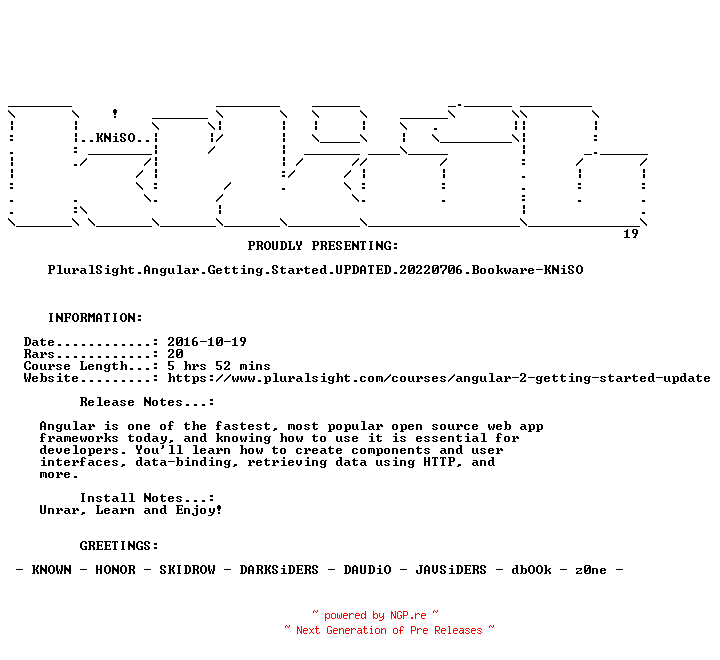 ..KNiSO..

19

PROUDLY PRESENTING:

PluralSight.Angular.Getting.Started.UPDATED.20220706.Bookware-KNiSO

INFORMATION:

Date............: 2016-10-19
Rars............: 20
Course Length...: 5 hrs 52 mins
Website.........: https://www.pluralsight.com/courses/angular-2-getting-started-update

Release Notes...:

Angular is one of the fastest, most popular open source web app frameworks today, and knowing how to use it is essential for developers. You'll learn how to create components and user interfaces, data-binding, retrieving data using HTTP, and more.

Install Notes...:
Unrar, Learn and Enjoy!

GREETINGS:

- KNOWN - HONOR - SKIDROW - DARKSiDERS - DAUDiO - JAVSiDERS - dbOOk - z0ne -

~ powered by NGP.re ~
~ Next Generation of Pre Releases ~